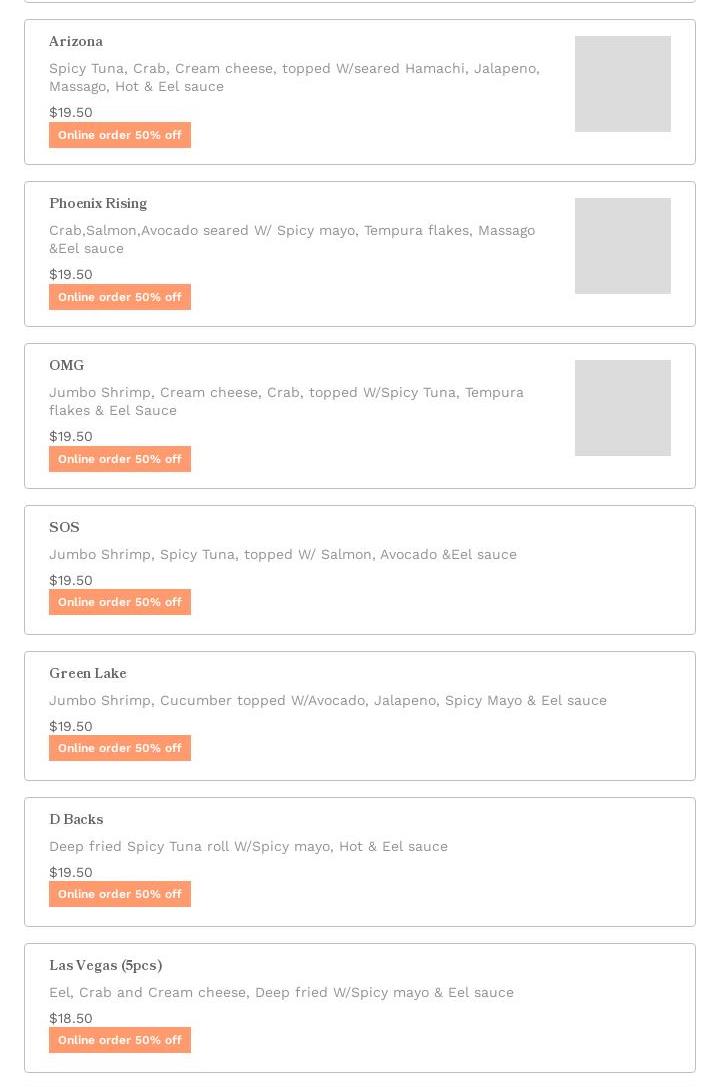 Arizona

Spicy Tuna, Crab, Cream cheese, topped W/seared Hamachi, Jalapeno, Massago, Hot & Eel sauce

$19.50

Online order 50% off

Phoenix Rising

Crab,Salmon,Avocado seared W/ Spicy mayo, Tempura flakes, Massago &Eel sauce

$19.50

Online order 50% off

OMG

Jumbo Shrimp, Cream cheese, Crab, topped W/Spicy Tuna, Tempura flakes & Eel Sauce

$19.50

Online order 50% off

SOS

Jumbo Shrimp, Spicy Tuna, topped W/ Salmon, Avocado &Eel sauce

$19.50

Online order 50% off

Green Lake

Jumbo Shrimp, Cucumber topped W/Avocado, Jalapeno, Spicy Mayo & Eel sauce

$19.50

Online order 50% off

D Backs

Deep fried Spicy Tuna roll W/Spicy mayo, Hot & Eel sauce

$19.50

Online order 50% off

Las Vegas (5pcs)

Eel, Crab and Cream cheese, Deep fried W/Spicy mayo & Eel sauce

$18.50

Online order 50% off